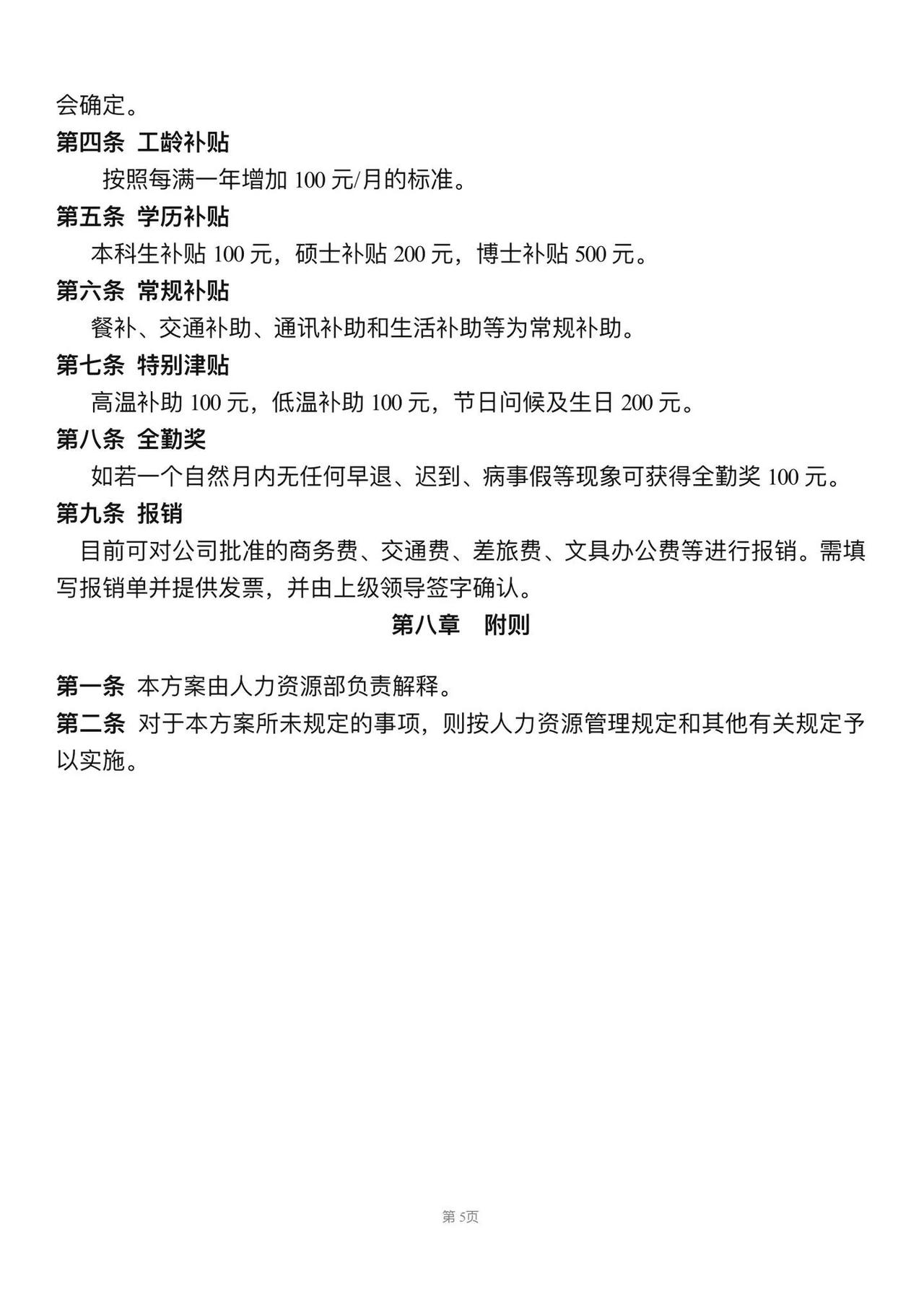 会确定。

第四条 工龄补贴

按照每满一年增加 100 元/月的标准。

第五条 学历补贴

本科生补贴 100 元，硕士补贴 200 元，博士补贴 500 元。

第六条 常规补贴

餐补、交通补助、通讯补助和生活补助等为常规补助。

第七条 特别津贴

高温补助 100 元，低温补助 100 元，节日问候及生日 200 元。

第八条 全勤奖

如若一个自然月内无任何早退、迟到、病事假等现象可获得全勤奖 100 元。

第九条 报销

目前可对公司批准的商务费、交通费、差旅费、文具办公费等进行报销。需填写报销单并提供发票，并由上级领导签字确认。

第八章 附则

第一条 本方案由人力资源部负责解释。

第二条 对于本方案所未规定的事项，则按人力资源管理规定和其他有关规定予以实施。

第 5页